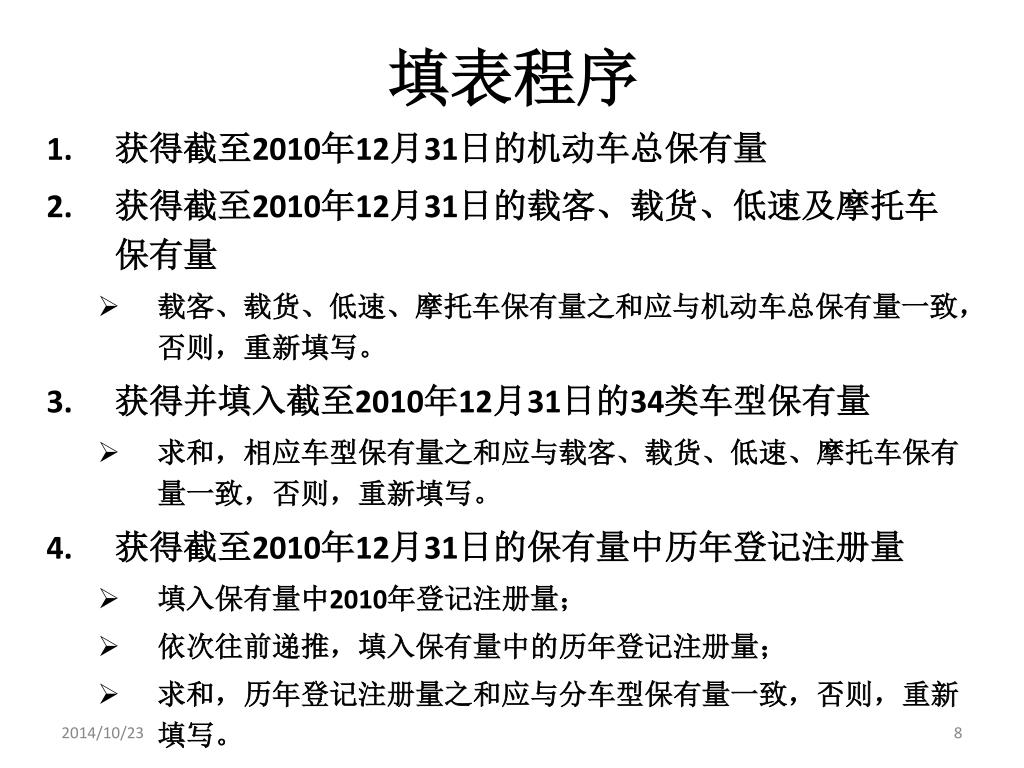 填表程序

1. 获得截至2010年12月31日的机动车总保有量

2. 获得截至2010年12月31日的载客、载货、低速及摩托车保有量

➢ 载客、载货、低速、摩托车保有量之和应与机动车总保有量一致，否则，重新填写。

3. 获得并填入截至2010年12月31日的34类车型保有量

➢ 求和，相应车型保有量之和应与载客、载货、低速、摩托车保有量一致，否则，重新填写。

4. 获得截至2010年12月31日的保有量中历年登记注册量

➢ 填入保有量中2010年登记注册量；

➢ 依次往前递推，填入保有量中的历年登记注册量；

➢ 求和，历年登记注册量之和应与分车型保有量一致，否则，重新填写。

2014/10/23

8